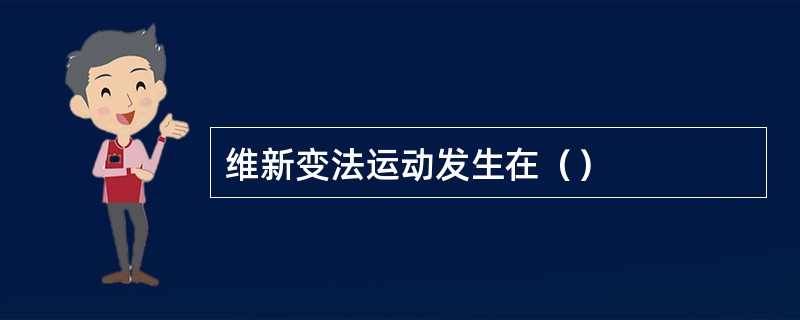 维新变法运动发生在（）